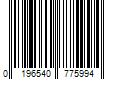 0 196540 775994